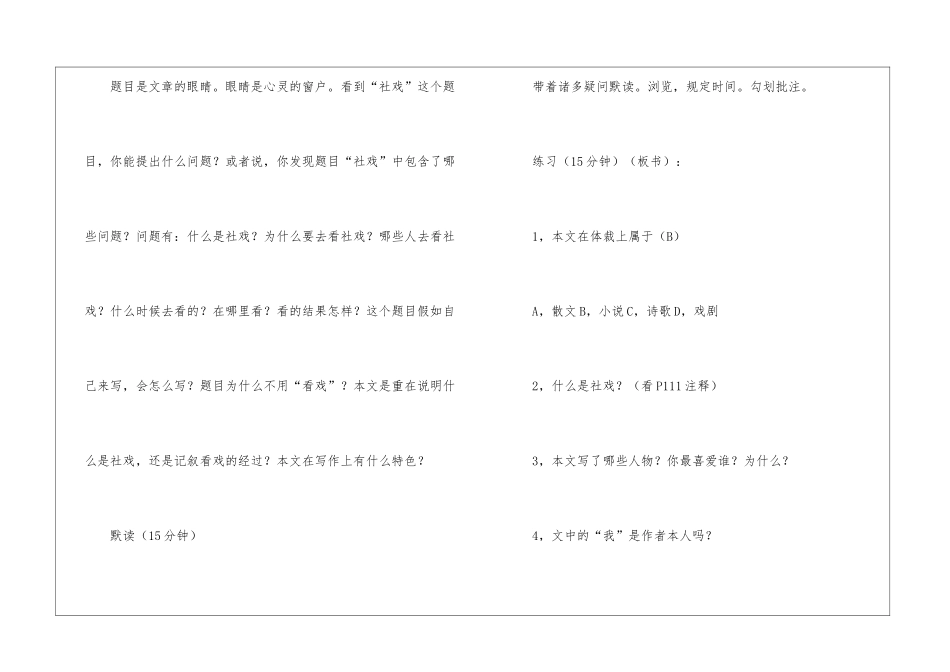 题目是文章的眼睛。眼睛是心灵的窗户。看到“社戏”这个题目，你能提出什么问题？或者说，你发现题目“社戏”中包含了哪些问题？问题有：什么是社戏？为什么要去看社戏？哪些人去看社戏？什么时候去看的？在哪里看？看的结果怎样？这个题目假如自己来写，会怎么写？题目为什么不用“看戏”？本文是重在说明什么是社戏，还是记叙看戏的经过？本文在写作上有什么特色？

默读（15分钟）

带着诸多疑问默读。浏览，规定时间。勾划批注。

练习（15分钟）（板书）：

1，本文在体裁上属于（B）

A，散文B，小说C，诗歌D，戏剧

2，什么是社戏？（看P111注释）

3，本文写了哪些人物？你最喜爱谁？为什么？

4，文中的“我”是作者本人吗？